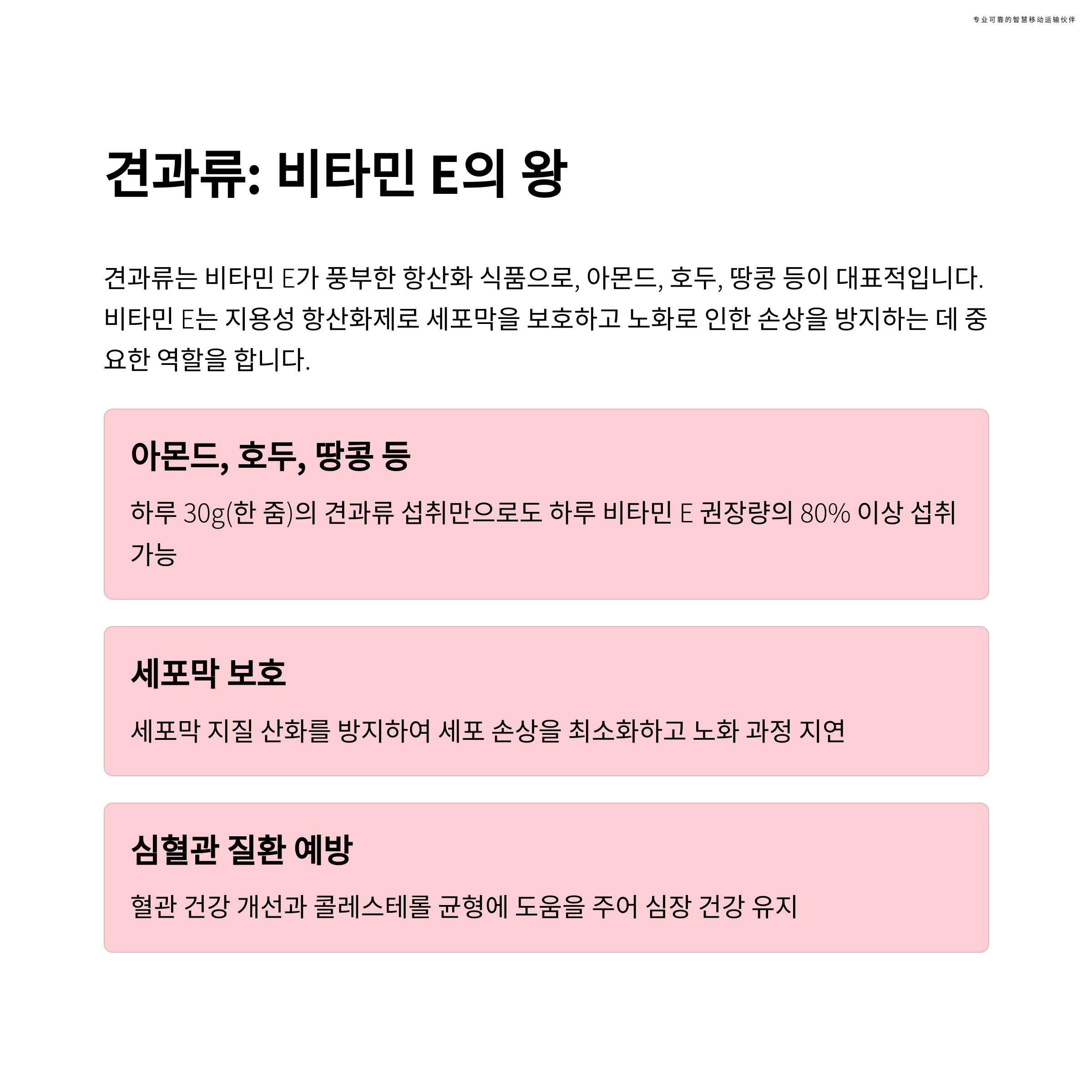 专业可靠的智慧移动运输伙伴

견과류: 비타민 E의 왕

견과류는 비타민 E가 풍부한 항산화 식품으로, 아몬드, 호두, 땅콩 등이 대표적입니다. 비타민 E는 지용성 항산화제로 세포막을 보호하고 노화로 인한 손상을 방지하는 데 중요한 역할을 합니다.

아몬드, 호두, 땅콩 등

하루 30g(한 줌)의 견과류 섭취만으로도 하루 비타민 E 권장량의 80% 이상 섭취 가능

세포막 보호

세포막 지질 산화를 방지하여 세포 손상을 최소화하고 노화 과정 지연

심혈관 질환 예방

혈관 건강 개선과 콜레스테롤 균형에 도움을 주어 심장 건강 유지